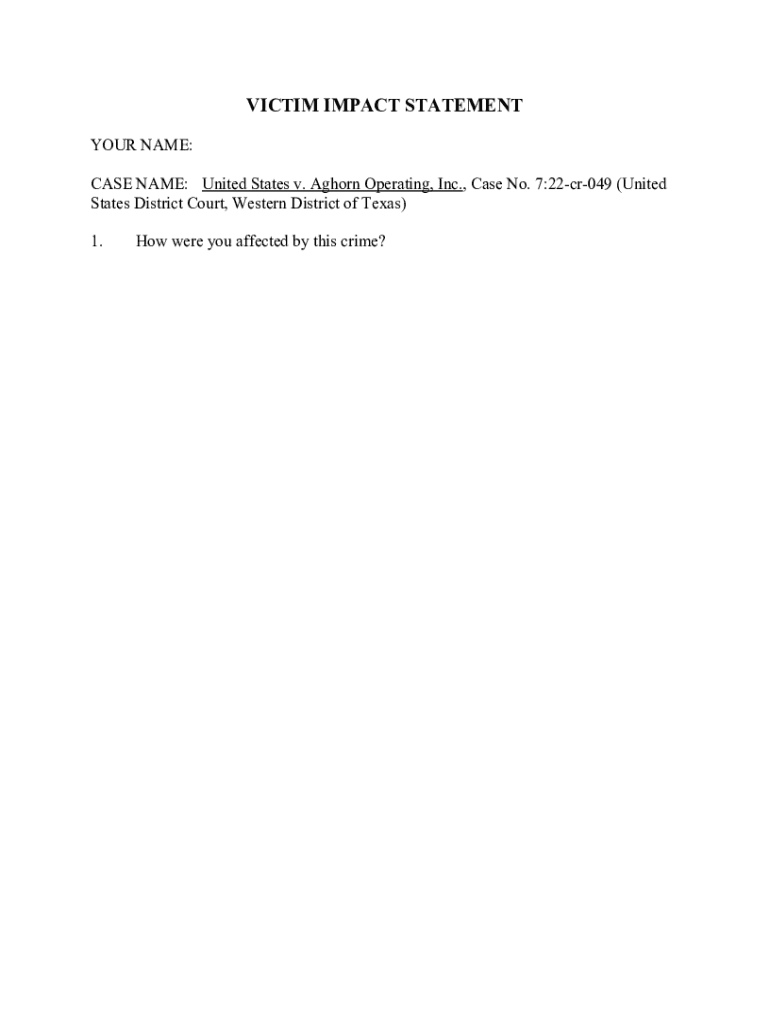 VICTIM IMPACT STATEMENT

YOUR NAME:

CASE NAME: United States v. Aghorn Operating, Inc., Case No. 7:22-cr-049 (United States District Court, Western District of Texas)

1. How were you affected by this crime?